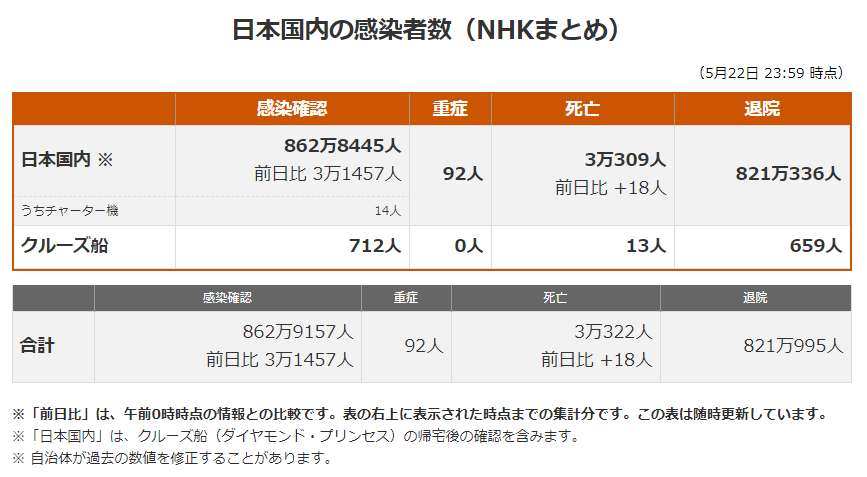 日本国内の感染者数（NHKまとめ）

（5月22日 23:59 時点）

| | 感染確認 | 重症 | 死亡 | 退院 |
|---|---|---|---|---|
| 日本国内 ※ | 862万8445人 前日比 3万1457人 | 92人 | 3万309人 前日比 +18人 | 821万336人 |
| うちチャーター機 | 14人 | | | |
| クルーズ船 | 712人 | 0人 | 13人 | 659人 |

| | 感染確認 | 重症 | 死亡 | 退院 |
|---|---|---|---|---|
| 合計 | 862万9157人 前日比 3万1457人 | 92人 | 3万322人 前日比 +18人 | 821万995人 |

※「前日比」は、午前0時時点の情報との比較です。表の右上に表示された時点までの集計分です。この表は随時更新しています。
※「日本国内」は、クルーズ船（ダイヤモンド・プリンセス）の帰宅後の確認を含みます。
※ 自治体が過去の数値を修正することがあります。